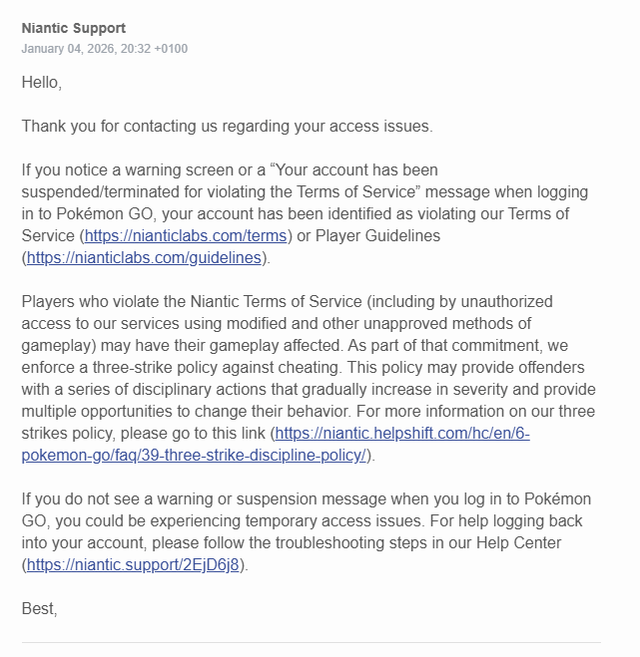 Niantic Support
January 04, 2026, 20:32 +0100

Hello,

Thank you for contacting us regarding your access issues.

If you notice a warning screen or a “Your account has been suspended/terminated for violating the Terms of Service” message when logging in to Pokémon GO, your account has been identified as violating our Terms of Service (https://nianticlabs.com/terms) or Player Guidelines (https://nianticlabs.com/guidelines).

Players who violate the Niantic Terms of Service (including by unauthorized access to our services using modified and other unapproved methods of gameplay) may have their gameplay affected. As part of that commitment, we enforce a three-strike policy against cheating. This policy may provide offenders with a series of disciplinary actions that gradually increase in severity and provide multiple opportunities to change their behavior. For more information on our three strikes policy, please go to this link (https://niantic.helpshift.com/hc/en/6-pokemon-go/faq/39-three-strike-discipline-policy/).

If you do not see a warning or suspension message when you log in to Pokémon GO, you could be experiencing temporary access issues. For help logging back into your account, please follow the troubleshooting steps in our Help Center (https://niantic.support/2EjD6j8).

Best,